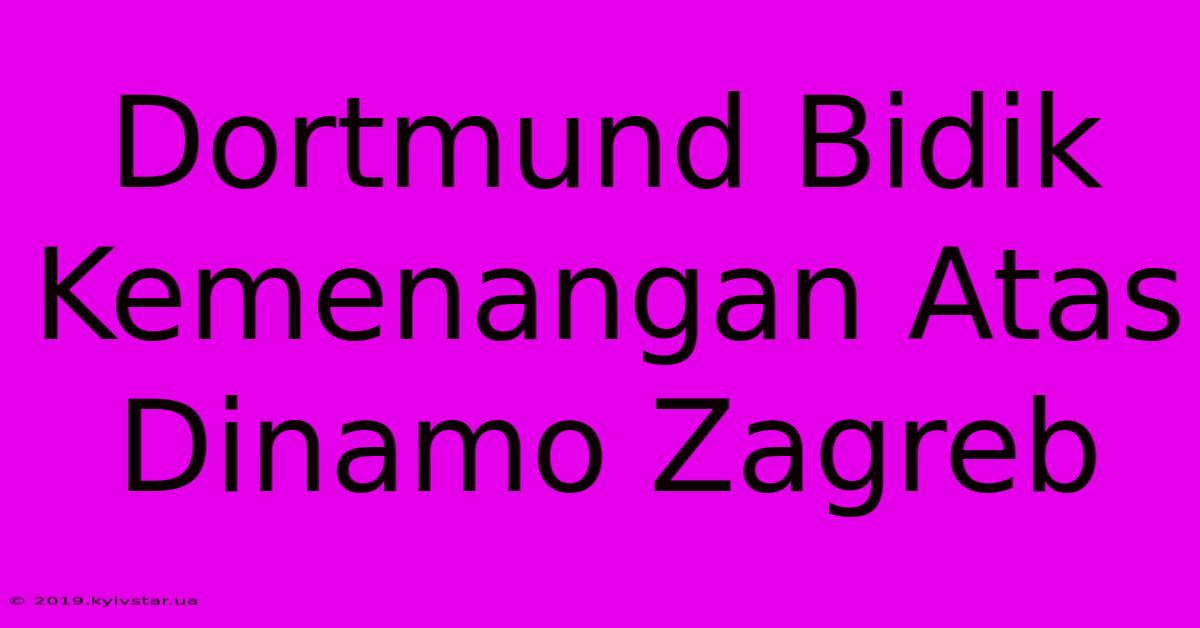 Dortmund Bidik Kemenangan Atas Dinamo Zagreb

© 2019.kyivstar.ua